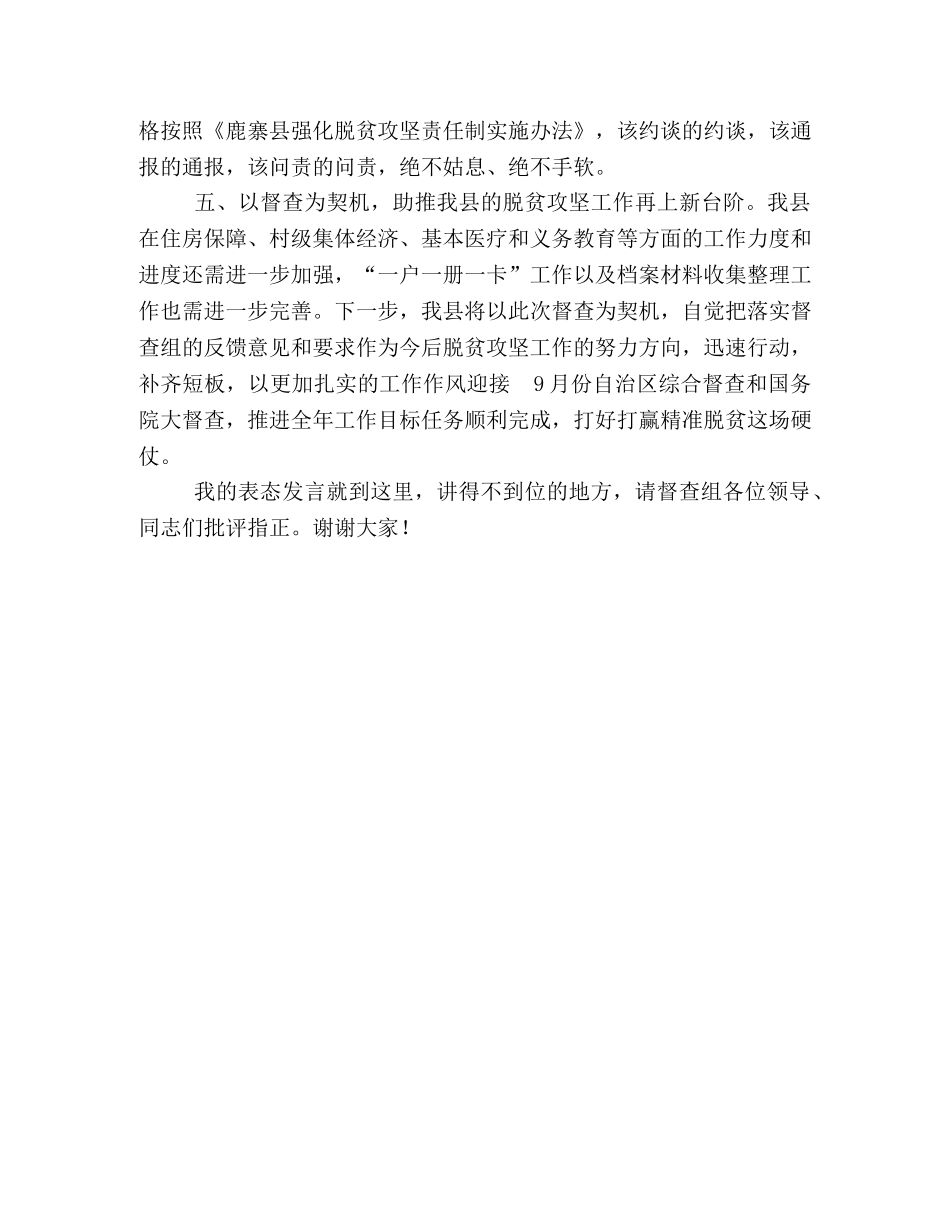 格按照《鹿寨县强化脱贫攻坚责任制实施办法》，该约谈的约谈，该通报的通报，该问责的问责，绝不姑息、绝不手软。

五、以督查为契机，助推我县的脱贫攻坚工作再上新台阶。我县在住房保障、村级集体经济、基本医疗和义务教育等方面的工作力度和进度还需进一步加强，“一户一册一卡”工作以及档案材料收集整理工作也需进一步完善。下一步，我县将以此次督查为契机，自觉把落实督查组的反馈意见和要求作为今后脱贫攻坚工作的努力方向，迅速行动，补齐短板，以更加扎实的工作作风迎接 9月份自治区综合督查和国务院大督查，推进全年工作目标任务顺利完成，打好打赢精准脱贫这场硬仗。

我的表态发言就到这里，讲得不到位的地方，请督查组各位领导、同志们批评指正。谢谢大家！